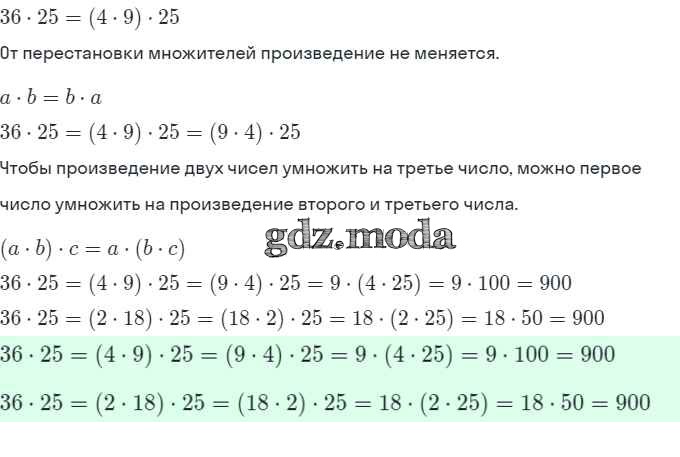 $36 \cdot 25 = (4 \cdot 9) \cdot 25$

От перестановки множителей произведение не меняется.

$a \cdot b = b \cdot a$

$36 \cdot 25 = (4 \cdot 9) \cdot 25 = (9 \cdot 4) \cdot 25$

Чтобы произведение двух чисел умножить на третье число, можно первое число умножить на произведение второго и третьего числа.

$(a \cdot b) \cdot c = a \cdot (b \cdot c)$

$36 \cdot 25 = (4 \cdot 9) \cdot 25 = (9 \cdot 4) \cdot 25 = 9 \cdot (4 \cdot 25) = 9 \cdot 100 = 900$

$36 \cdot 25 = (2 \cdot 18) \cdot 25 = (18 \cdot 2) \cdot 25 = 18 \cdot (2 \cdot 25) = 18 \cdot 50 = 900$

$36 \cdot 25 = (4 \cdot 9) \cdot 25 = (9 \cdot 4) \cdot 25 = 9 \cdot (4 \cdot 25) = 9 \cdot 100 = 900$

$36 \cdot 25 = (2 \cdot 18) \cdot 25 = (18 \cdot 2) \cdot 25 = 18 \cdot (2 \cdot 25) = 18 \cdot 50 = 900$

gdz.moda